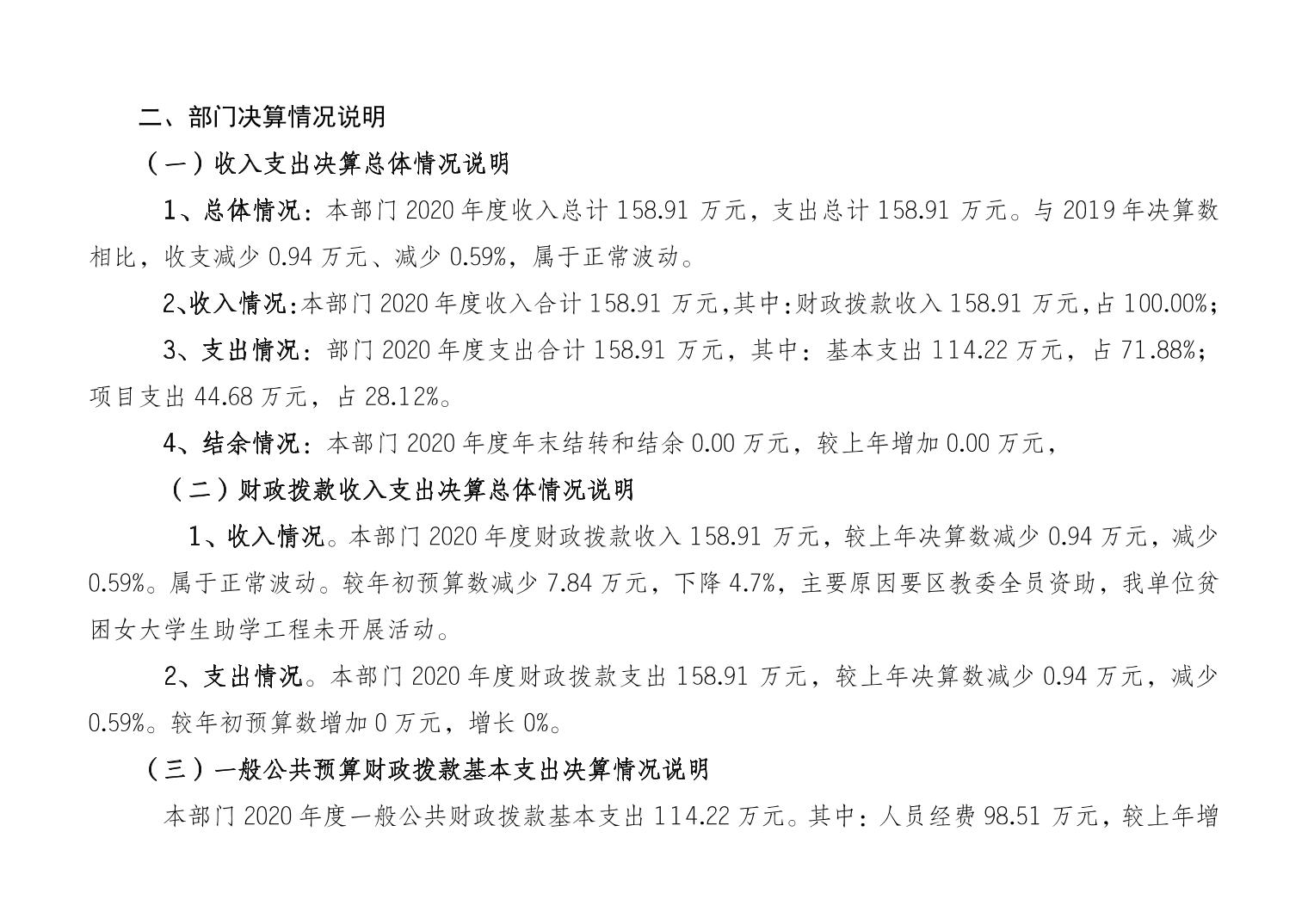 二、部门决算情况说明

（一）收入支出决算总体情况说明

1、总体情况：本部门 2020 年度收入总计 158.91 万元，支出总计 158.91 万元。与 2019 年决算数相比，收支减少 0.94 万元、减少 0.59%，属于正常波动。

2、收入情况：本部门 2020 年度收入合计 158.91 万元，其中：财政拨款收入 158.91 万元，占 100.00%；

3、支出情况：部门 2020 年度支出合计 158.91 万元，其中：基本支出 114.22 万元，占 71.88%；项目支出 44.68 万元，占 28.12%。

4、结余情况：本部门 2020 年度年末结转和结余 0.00 万元，较上年增加 0.00 万元，

（二）财政拨款收入支出决算总体情况说明

1、收入情况。本部门 2020 年度财政拨款收入 158.91 万元，较上年决算数减少 0.94 万元，减少 0.59%。属于正常波动。较年初预算数减少 7.84 万元，下降 4.7%，主要原因要区教委全员资助，我单位贫困女大学生助学工程未开展活动。

2、支出情况。本部门 2020 年度财政拨款支出 158.91 万元，较上年决算数减少 0.94 万元，减少 0.59%。较年初预算数增加 0 万元，增长 0%。

（三）一般公共预算财政拨款基本支出决算情况说明

本部门 2020 年度一般公共财政拨款基本支出 114.22 万元。其中：人员经费 98.51 万元，较上年增